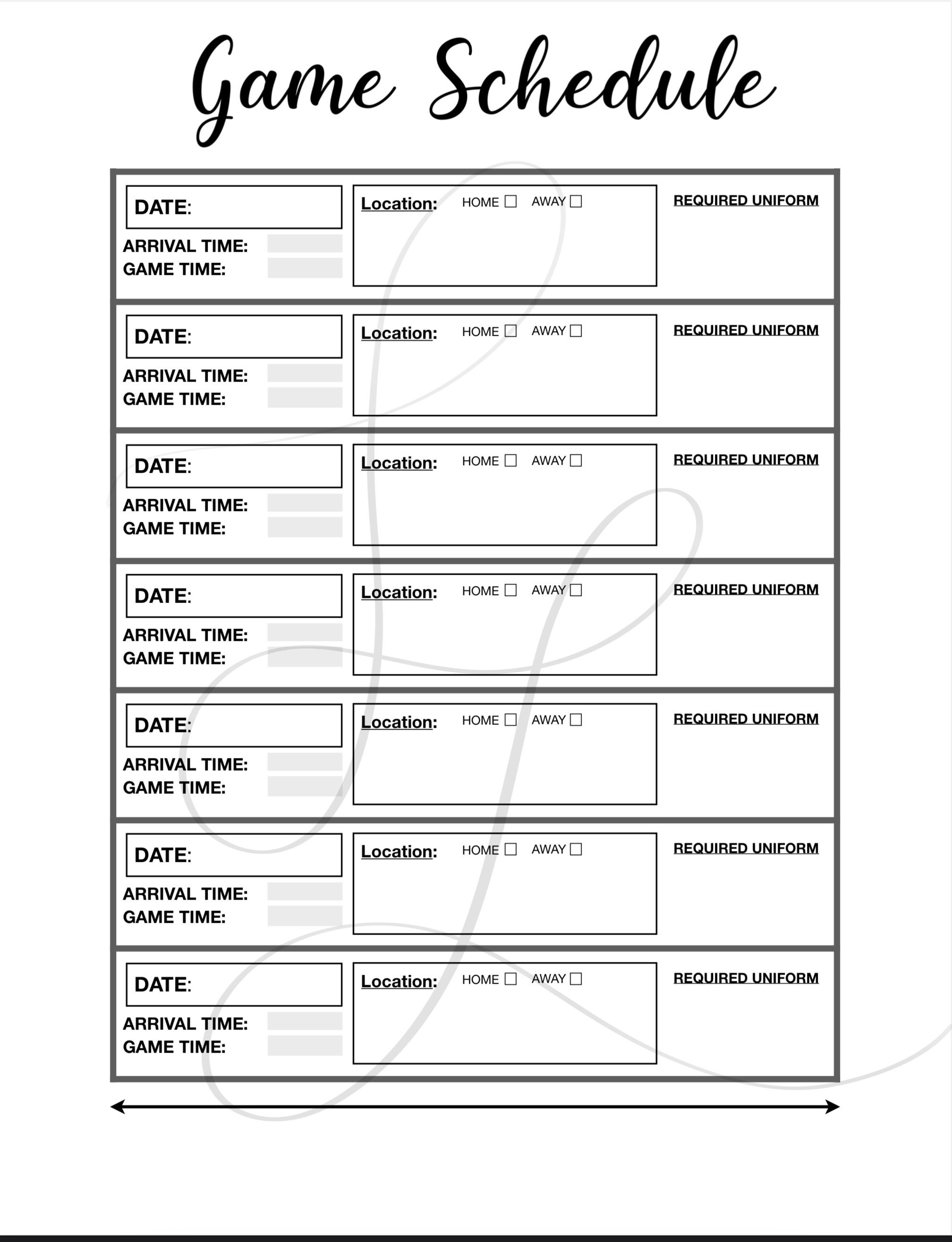 Game Schedule

DATE:
ARRIVAL TIME:
GAME TIME:
Location: HOME ☐ AWAY ☐
REQUIRED UNIFORM

DATE:
ARRIVAL TIME:
GAME TIME:
Location: HOME ☐ AWAY ☐
REQUIRED UNIFORM

DATE:
ARRIVAL TIME:
GAME TIME:
Location: HOME ☐ AWAY ☐
REQUIRED UNIFORM

DATE:
ARRIVAL TIME:
GAME TIME:
Location: HOME ☐ AWAY ☐
REQUIRED UNIFORM

DATE:
ARRIVAL TIME:
GAME TIME:
Location: HOME ☐ AWAY ☐
REQUIRED UNIFORM

DATE:
ARRIVAL TIME:
GAME TIME:
Location: HOME ☐ AWAY ☐
REQUIRED UNIFORM

DATE:
ARRIVAL TIME:
GAME TIME:
Location: HOME ☐ AWAY ☐
REQUIRED UNIFORM